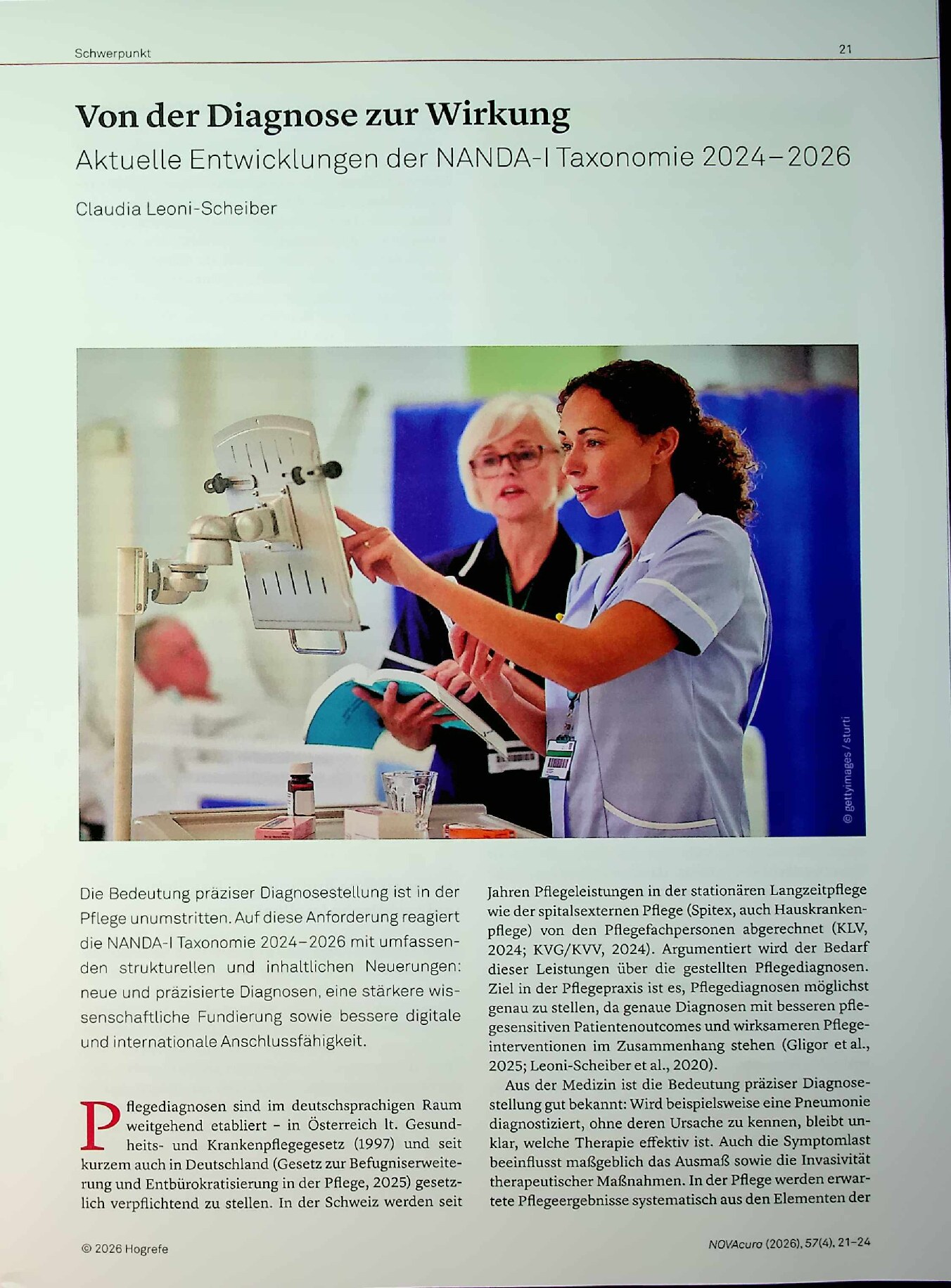 Schwerpunkt

21

Von der Diagnose zur Wirkung

Aktuelle Entwicklungen der NANDA-I Taxonomie 2024–2026

Claudia Leoni-Scheiber

© gettyimages / sturti

Die Bedeutung präziser Diagnosestellung ist in der Pflege unumstritten. Auf diese Anforderung reagiert die NANDA-I Taxonomie 2024–2026 mit umfassenden strukturellen und inhaltlichen Neuerungen: neue und präzisierte Diagnosen, eine stärkere wissenschaftliche Fundierung sowie bessere digitale und internationale Anschlussfähigkeit.

Pflegediagnosen sind im deutschsprachigen Raum weitgehend etabliert – in Österreich lt. Gesundheits- und Krankenpflegegesetz (1997) und seit kurzem auch in Deutschland (Gesetz zur Befugniserweiterung und Entbürokratisierung in der Pflege, 2025) gesetzlich verpflichtend zu stellen. In der Schweiz werden seit Jahren Pflegeleistungen in der stationären Langzeitpflege wie der spitalsexternen Pflege (Spitex, auch Hauskrankenpflege) von den Pflegefachpersonen abgerechnet (KLV, 2024; KVG/KVV, 2024). Argumentiert wird der Bedarf dieser Leistungen über die gestellten Pflegediagnosen. Ziel in der Pflegepraxis ist es, Pflegediagnosen möglichst genau zu stellen, da genaue Diagnosen mit besseren pflegesensitiven Patientenoutcomes und wirksameren Pflegeinterventionen im Zusammenhang stehen (Gligor et al., 2025; Leoni-Scheiber et al., 2020).

Aus der Medizin ist die Bedeutung präziser Diagnosestellung gut bekannt: Wird beispielsweise eine Pneumonie diagnostiziert, ohne deren Ursache zu kennen, bleibt unklar, welche Therapie effektiv ist. Auch die Symptomlast beeinflusst maßgeblich das Ausmaß sowie die Invasivität therapeutischer Maßnahmen. In der Pflege werden erwartete Pflegeergebnisse systematisch aus den Elementen der

© 2026 Hogrefe

NOVAcura (2026), 57(4), 21–24